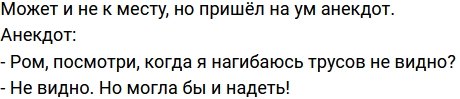 Может и не к месту, но пришёл на ум анекдот.
Анекдот:
- Ром, посмотри, когда я нагибаюсь трусов не видно?
- Не видно. Но могла бы и надеть!